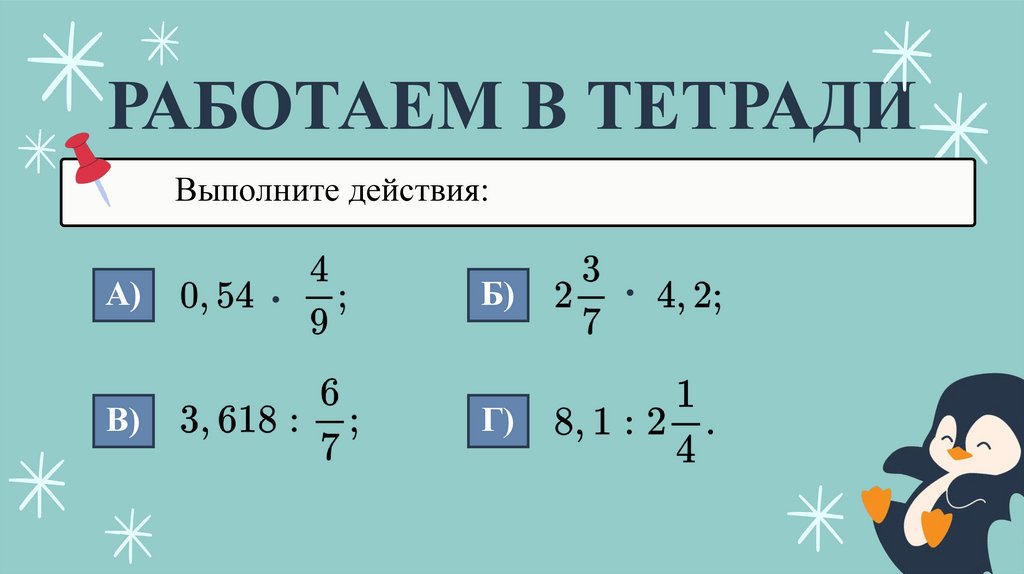 РАБОТАЕМ В ТЕТРАДИ

Выполните действия:

А) $0,54 \cdot \frac{4}{9}$;

Б) $2\frac{3}{7} \cdot 4,2$;

В) $3,618 : \frac{6}{7}$;

Г) $8,1 : 2\frac{1}{4}$.